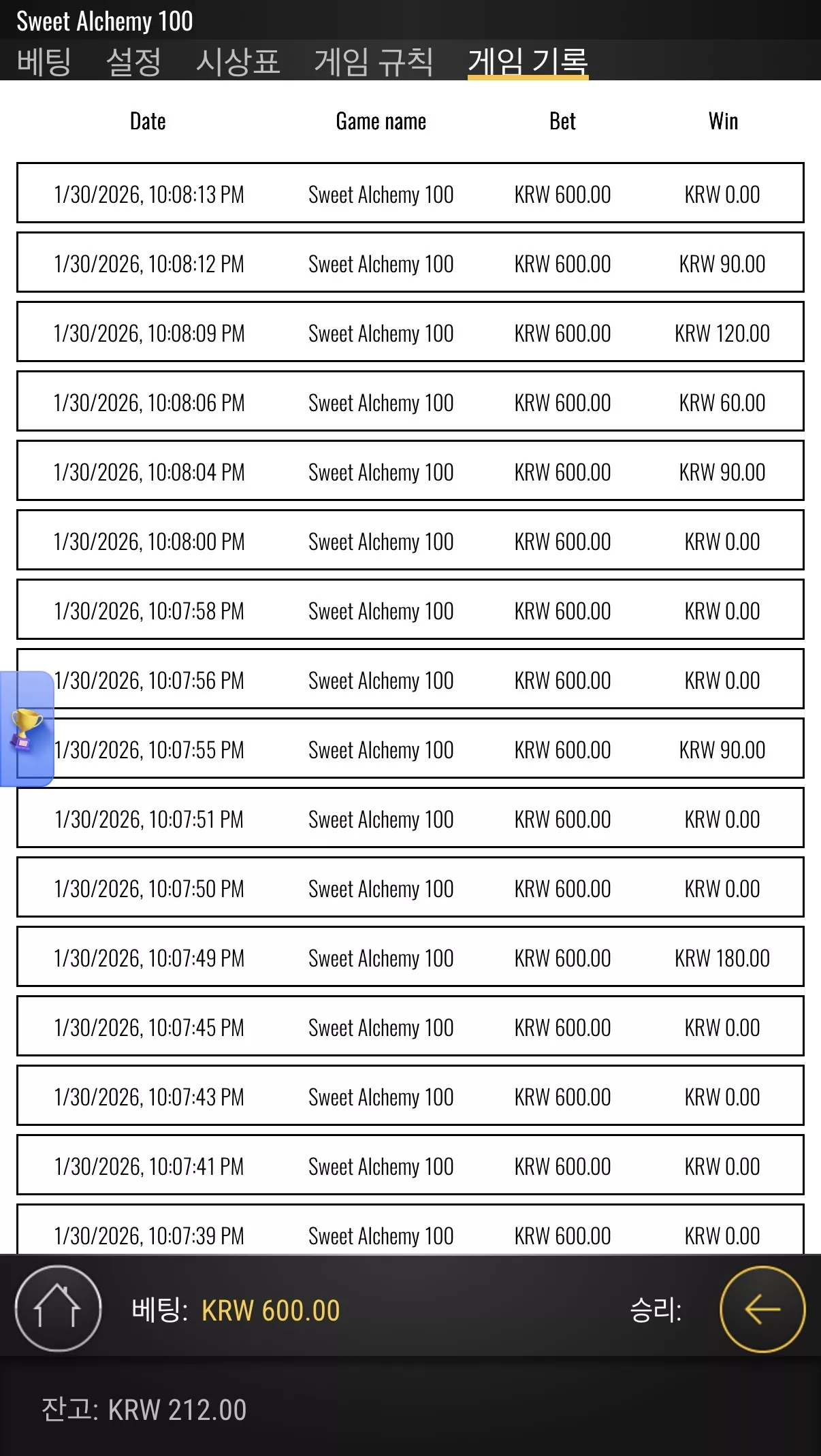 Sweet Alchemy 100

베팅 설정 시상표 게임 규칙 게임 기록

| Date | Game name | Bet | Win |
|---|---|---|---|
| 1/30/2026, 10:08:13 PM | Sweet Alchemy 100 | KRW 600.00 | KRW 0.00 |
| 1/30/2026, 10:08:12 PM | Sweet Alchemy 100 | KRW 600.00 | KRW 90.00 |
| 1/30/2026, 10:08:09 PM | Sweet Alchemy 100 | KRW 600.00 | KRW 120.00 |
| 1/30/2026, 10:08:06 PM | Sweet Alchemy 100 | KRW 600.00 | KRW 60.00 |
| 1/30/2026, 10:08:04 PM | Sweet Alchemy 100 | KRW 600.00 | KRW 90.00 |
| 1/30/2026, 10:08:00 PM | Sweet Alchemy 100 | KRW 600.00 | KRW 0.00 |
| 1/30/2026, 10:07:58 PM | Sweet Alchemy 100 | KRW 600.00 | KRW 0.00 |
| 1/30/2026, 10:07:56 PM | Sweet Alchemy 100 | KRW 600.00 | KRW 0.00 |
| 1/30/2026, 10:07:55 PM | Sweet Alchemy 100 | KRW 600.00 | KRW 90.00 |
| 1/30/2026, 10:07:51 PM | Sweet Alchemy 100 | KRW 600.00 | KRW 0.00 |
| 1/30/2026, 10:07:50 PM | Sweet Alchemy 100 | KRW 600.00 | KRW 0.00 |
| 1/30/2026, 10:07:49 PM | Sweet Alchemy 100 | KRW 600.00 | KRW 180.00 |
| 1/30/2026, 10:07:45 PM | Sweet Alchemy 100 | KRW 600.00 | KRW 0.00 |
| 1/30/2026, 10:07:43 PM | Sweet Alchemy 100 | KRW 600.00 | KRW 0.00 |
| 1/30/2026, 10:07:41 PM | Sweet Alchemy 100 | KRW 600.00 | KRW 0.00 |
| 1/30/2026, 10:07:39 PM | Sweet Alchemy 100 | KRW 600.00 | KRW 0.00 |

베팅: KRW 600.00 승리:

잔고: KRW 212.00